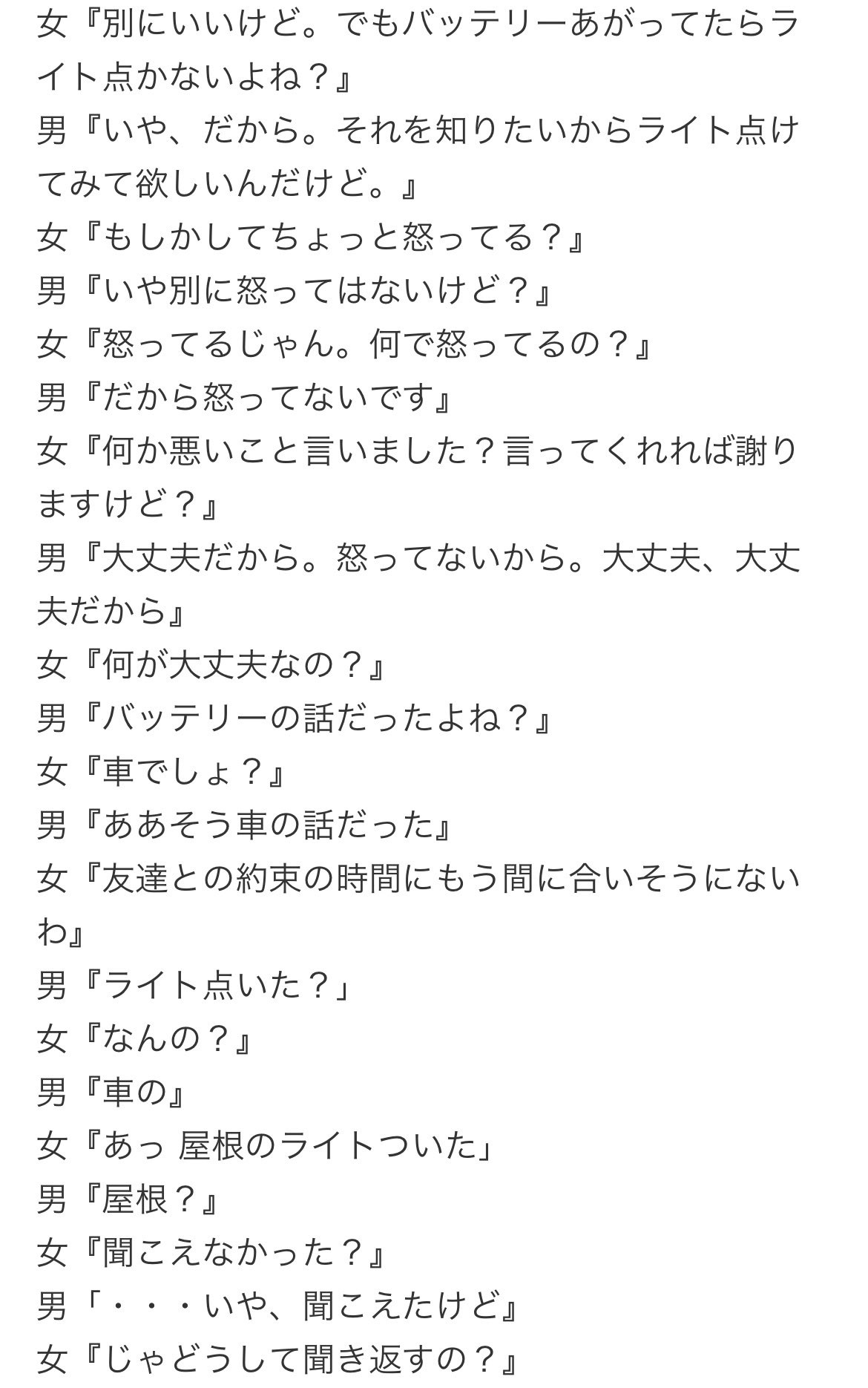 女『別にいいけど。でもバッテリーあがってたらライト点かないよね？』
男『いや、だから。それを知りたいからライト点けてみて欲しいんだけど。』
女『もしかしてちょっと怒ってる？』
男『いや別に怒ってはないけど？』
女『怒ってるじゃん。何で怒ってるの？』
男『だから怒ってないです』
女『何か悪いこと言いました？言ってくれれば謝りますけど？』
男『大丈夫だから。怒ってないから。大丈夫、大丈夫だから』
女『何が大丈夫なの？』
男『バッテリーの話だったよね？』
女『車でしょ？』
男『ああそう車の話だった』
女『友達との約束の時間にもう間に合いそうにないわ』
男『ライト点いた？」
女『なんの？』
男『車の』
女『あっ 屋根のライトついた」
男『屋根？』
女『聞こえなかった？』
男「・・・いや、聞こえたけど』
女『じゃどうして聞き返すの？』